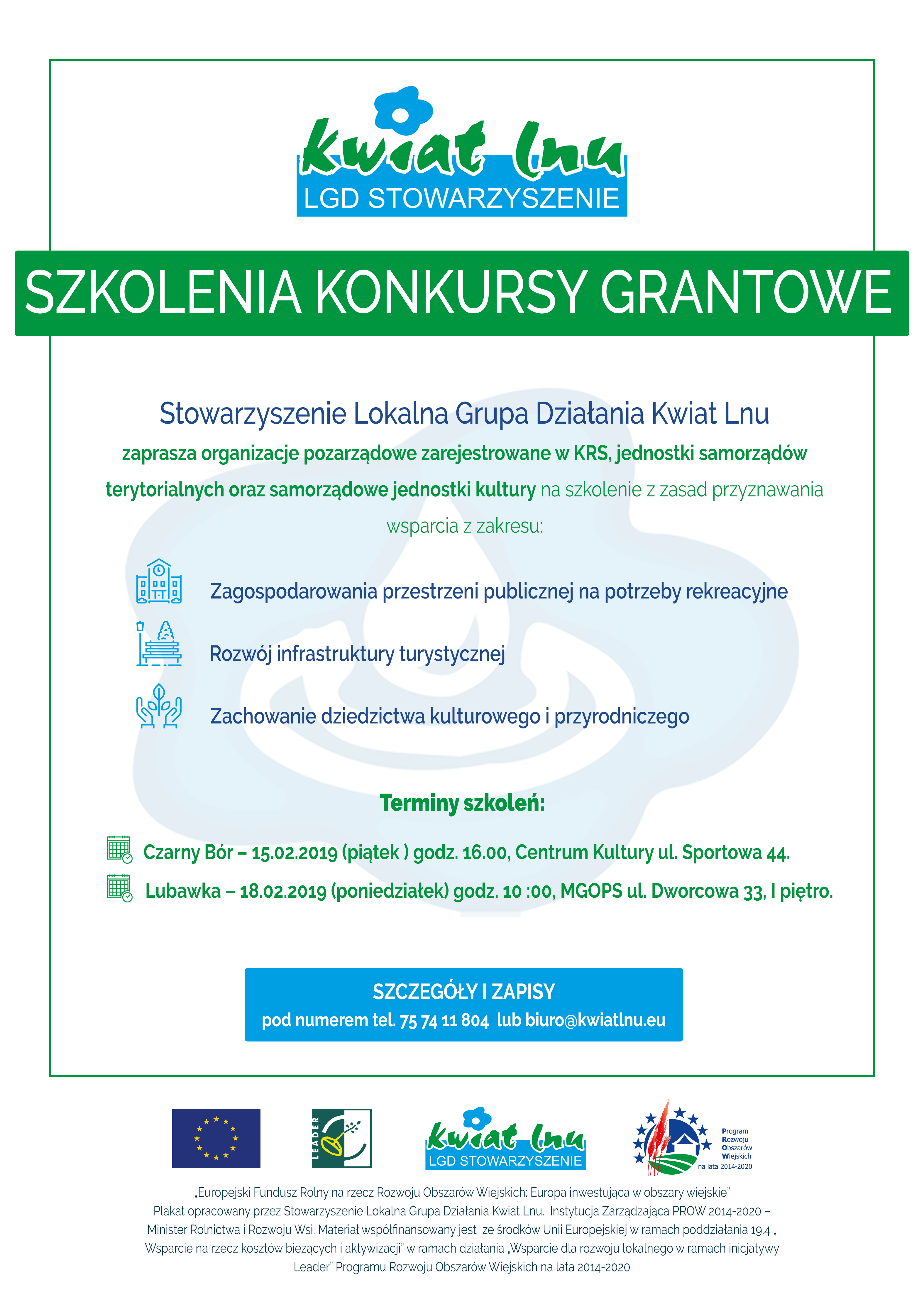 Kwiat Lnu
LGD STOWARZYSZENIE

SZKOLENIA KONKURSY GRANTOWE

Stowarzyszenie Lokalna Grupa Działania Kwiat Lnu

zaprasza organizacje pozarządowe zarejestrowane w KRS, jednostki samorządów terytorialnych oraz samorządowe jednostki kultury na szkolenie z zasad przyznawania wsparcia z zakresu:

Zagospodarowania przestrzeni publicznej na potrzeby rekreacyjne

Rozwój infrastruktury turystycznej

Zachowanie dziedzictwa kulturowego i przyrodniczego

Terminy szkoleń:

Czarny Bór – 15.02.2019 (piątek ) godz. 16.00, Centrum Kultury ul. Sportowa 44.

Lubawka – 18.02.2019 (poniedziałek) godz. 10 :00, MGOPS ul. Dworcowa 33, I piętro.

SZCZEGÓŁY I ZAPISY
pod numerem tel. 75 74 11 804 lub biuro@kwiatlnu.eu

LEADER

Kwiat Lnu
LGD STOWARZYSZENIE

Program Rozwoju Obszarów Wiejskich na lata 2014-2020

„Europejski Fundusz Rolny na rzecz Rozwoju Obszarów Wiejskich: Europa inwestująca w obszary wiejskie"
Plakat opracowany przez Stowarzyszenie Lokalna Grupa Działania Kwiat Lnu. Instytucja Zarządzająca PROW 2014-2020 – Minister Rolnictwa i Rozwoju Wsi. Materiał współfinansowany jest ze środków Unii Europejskiej w ramach poddziałania 19.4 „ Wsparcie na rzecz kosztów bieżących i aktywizacji" w ramach działania „Wsparcie dla rozwoju lokalnego w ramach inicjatywy Leader" Programu Rozwoju Obszarów Wiejskich na lata 2014-2020